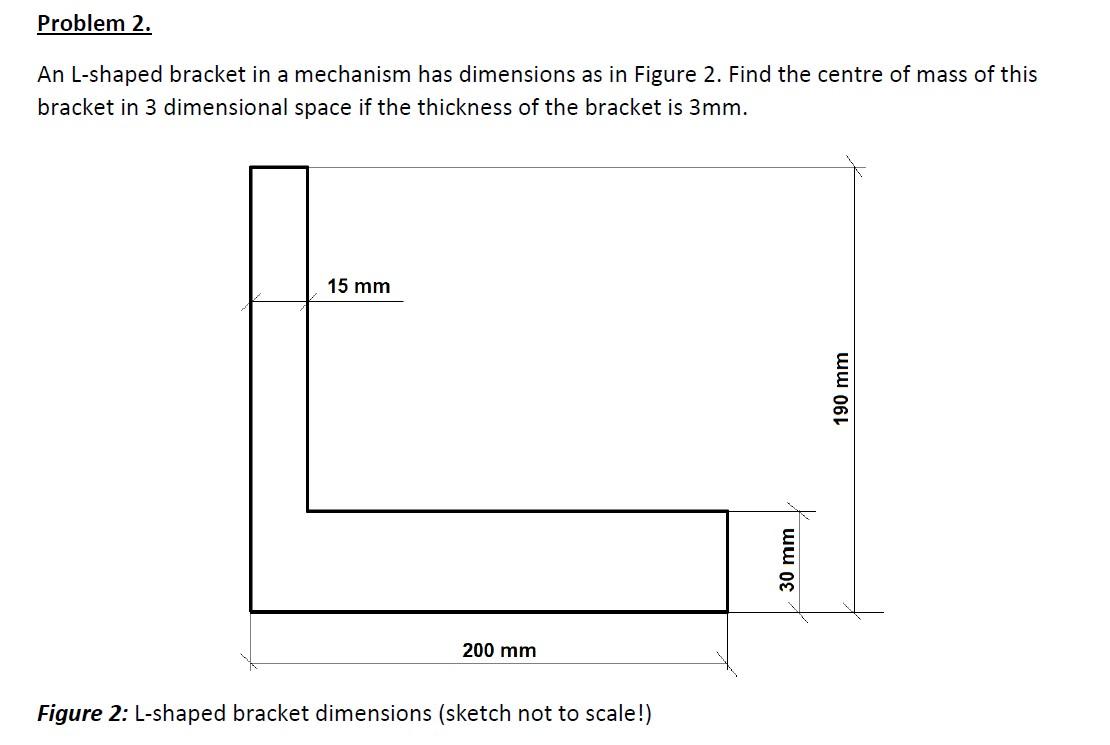 Problem 2.

An L-shaped bracket in a mechanism has dimensions as in Figure 2. Find the centre of mass of this bracket in 3 dimensional space if the thickness of the bracket is 3mm.

15 mm

190 mm

30 mm

200 mm

Figure 2: L-shaped bracket dimensions (sketch not to scale!)